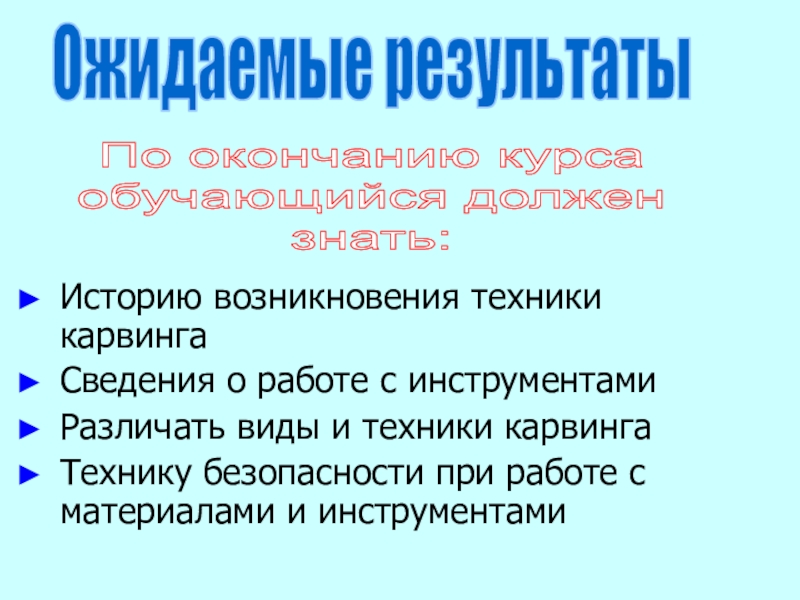 Ожидаемые результаты

По окончанию курса обучающийся должен знать:

► Историю возникновения техники карвинга
► Сведения о работе с инструментами
► Различать виды и техники карвинга
► Технику безопасности при работе с материалами и инструментами